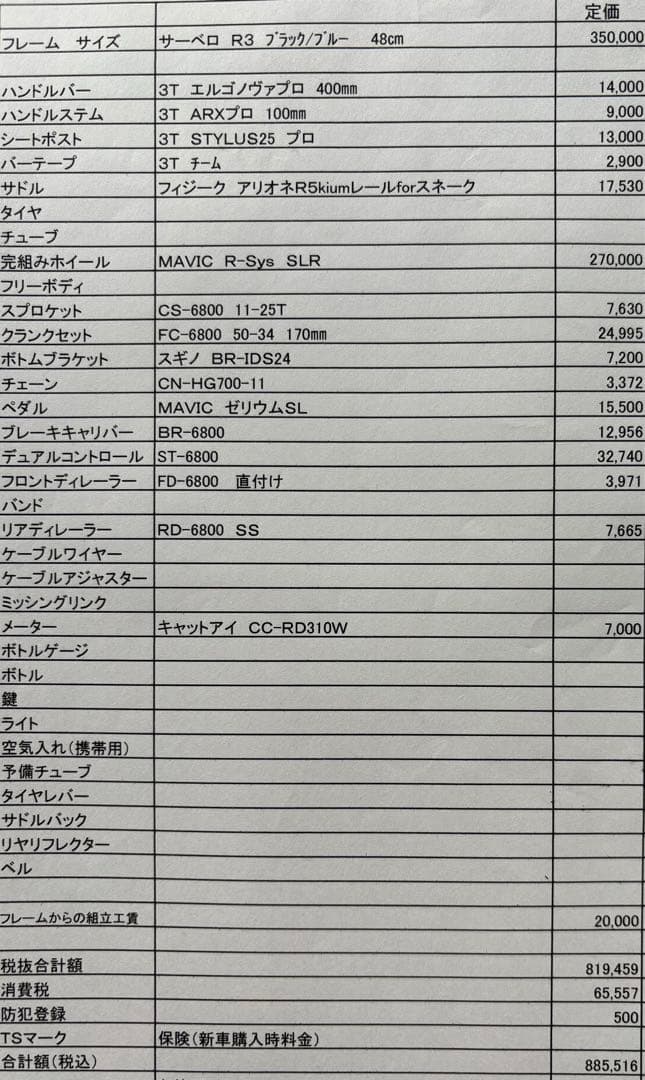 | | | 定価 |
|---|---|---|
| フレーム　サイズ | サーベロ　R3　ブラック/ブルー　48cm | 350,000 |
| | | |
| ハンドルバー | 3T　エルゴノヴァプロ　400mm | 14,000 |
| ハンドルステム | 3T　ARXプロ　100mm | 9,000 |
| シートポスト | 3T　STYLUS25　プロ | 13,000 |
| バーテープ | 3T　チーム | 2,900 |
| サドル | フィジーク　アリオネR5kiumレールforスネーク | 17,530 |
| タイヤ | | |
| チューブ | | |
| 完組みホイール | MAVIC　R-Sys　SLR | 270,000 |
| フリーボディ | | |
| スプロケット | CS-6800　11-25T | 7,630 |
| クランクセット | FC-6800　50-34　170mm | 24,995 |
| ボトムブラケット | スギノ　BR-IDS24 | 7,200 |
| チェーン | CN-HG700-11 | 3,372 |
| ペダル | MAVIC　ゼリウムSL | 15,500 |
| ブレーキキャリパー | BR-6800 | 12,956 |
| デュアルコントロール | ST-6800 | 32,740 |
| フロントディレーラー | FD-6800　直付け | 3,971 |
| バンド | | |
| リアディレーラー | RD-6800　SS | 7,665 |
| ケーブルワイヤー | | |
| ケーブルアジャスター | | |
| ミッシングリンク | | |
| メーター | キャットアイ　CC-RD310W | 7,000 |
| ボトルゲージ | | |
| ボトル | | |
| 鍵 | | |
| ライト | | |
| 空気入れ(携帯用) | | |
| 予備チューブ | | |
| タイヤレバー | | |
| サドルバック | | |
| リヤリフレクター | | |
| ベル | | |
| | | |
| フレームからの組立工賃 | | 20,000 |
| | | |
| 税抜合計額 | | 819,459 |
| 消費税 | | 65,557 |
| 防犯登録 | | 500 |
| TSマーク | 保険(新車購入時料金) | |
| 合計額(税込) | | 885,516 |